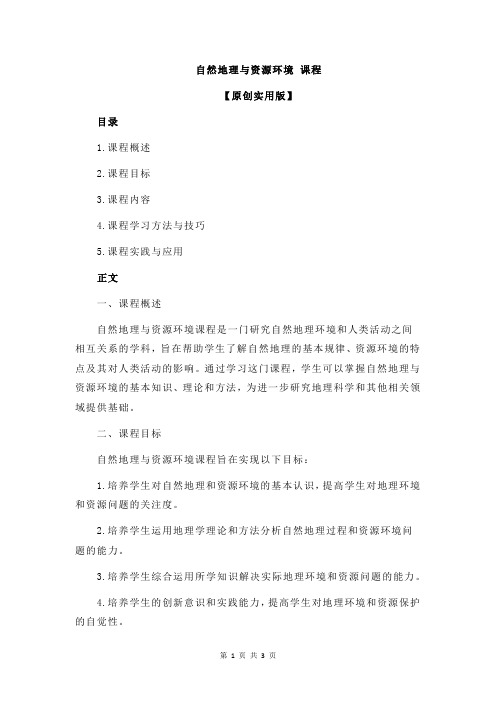 自然地理与资源环境 课程

【原创实用版】

目录

1.课程概述

2.课程目标

3.课程内容

4.课程学习方法与技巧

5.课程实践与应用

正文

一、课程概述

自然地理与资源环境课程是一门研究自然地理环境和人类活动之间相互关系的学科，旨在帮助学生了解自然地理的基本规律、资源环境的特点及其对人类活动的影响。通过学习这门课程，学生可以掌握自然地理与资源环境的基本知识、理论和方法，为进一步研究地理科学和其他相关领域提供基础。

二、课程目标

自然地理与资源环境课程旨在实现以下目标：

1.培养学生对自然地理和资源环境的基本认识，提高学生对地理环境和资源问题的关注度。

2.培养学生运用地理学理论和方法分析自然地理过程和资源环境问题的能力。

3.培养学生综合运用所学知识解决实际地理环境和资源问题的能力。

4.培养学生的创新意识和实践能力，提高学生对地理环境和资源保护的自觉性。

第 1 页 共 3 页